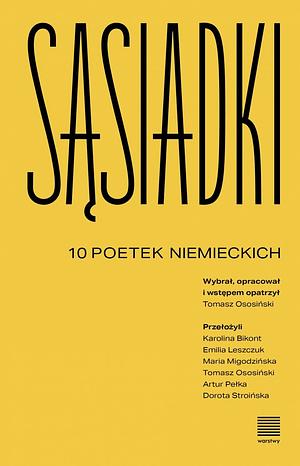 SĄSIADKI

10 POETEK NIEMIECKICH

Wybrał, opracował i wstępem opatrzył
Tomasz Ososiński

Przełożyli
Karolina Bikont
Emilia Leszczuk
Maria Migodzińska
Tomasz Ososiński
Artur Pełka
Dorota Stroińska

warstwy